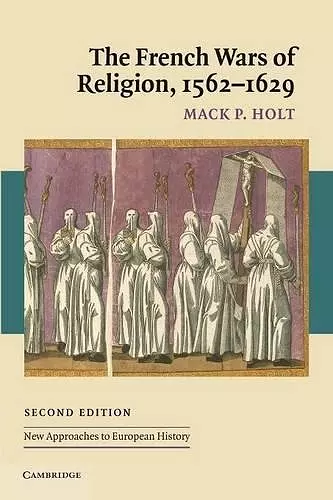 The French Wars of Religion, 1562–1629

MACK P. HOLT

SECOND EDITION

New Approaches to European History

CAMBRIDGE